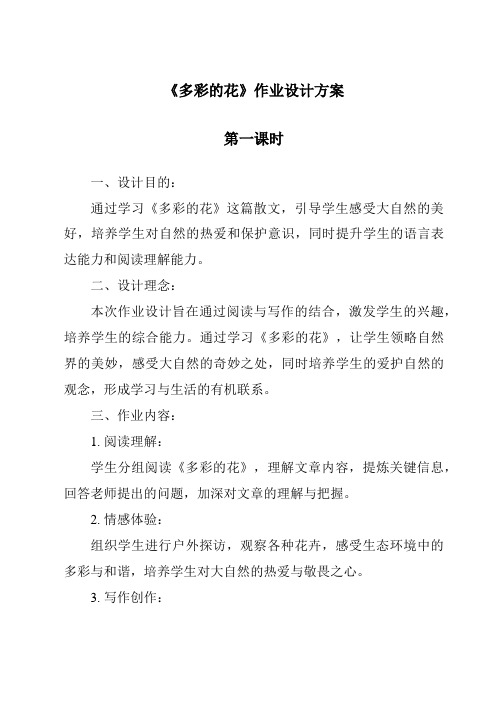 《多彩的花》作业设计方案

第一课时

一、设计目的：

通过学习《多彩的花》这篇散文，引导学生感受大自然的美好，培养学生对自然的热爱和保护意识，同时提升学生的语言表达能力和阅读理解能力。

二、设计理念：

本次作业设计旨在通过阅读与写作的结合，激发学生的兴趣，培养学生的综合能力。通过学习《多彩的花》，让学生领略自然界的美妙，感受大自然的奇妙之处，同时培养学生的爱护自然的观念，形成学习与生活的有机联系。

三、作业内容：

1. 阅读理解：

学生分组阅读《多彩的花》，理解文章内容，提炼关键信息，回答老师提出的问题，加深对文章的理解与把握。

2. 情感体验：

组织学生进行户外探访，观察各种花卉，感受生态环境中的多彩与和谐，培养学生对大自然的热爱与敬畏之心。

3. 写作创作：